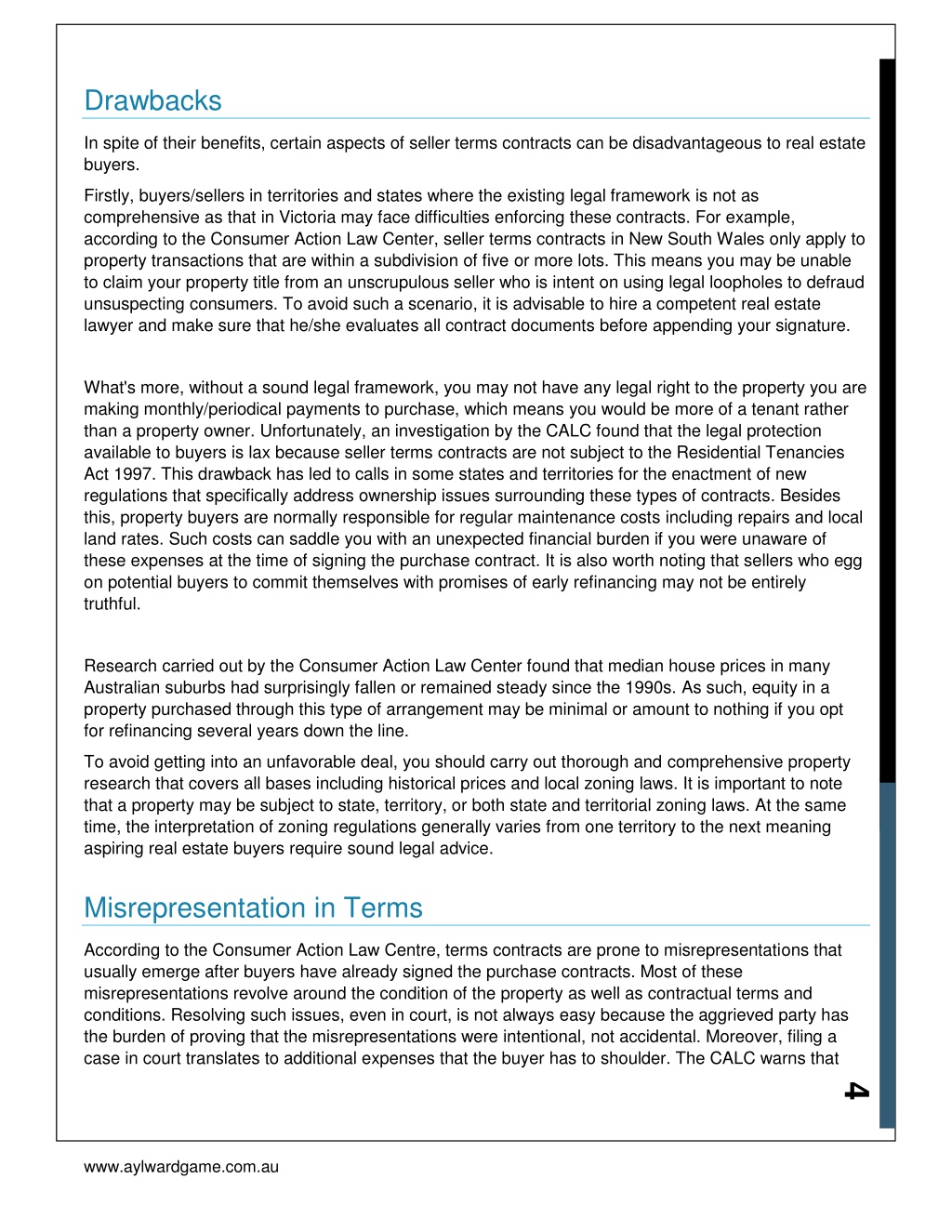 Drawbacks

In spite of their benefits, certain aspects of seller terms contracts can be disadvantageous to real estate buyers.

Firstly, buyers/sellers in territories and states where the existing legal framework is not as comprehensive as that in Victoria may face difficulties enforcing these contracts. For example, according to the Consumer Action Law Center, seller terms contracts in New South Wales only apply to property transactions that are within a subdivision of five or more lots. This means you may be unable to claim your property title from an unscrupulous seller who is intent on using legal loopholes to defraud unsuspecting consumers. To avoid such a scenario, it is advisable to hire a competent real estate lawyer and make sure that he/she evaluates all contract documents before appending your signature.

What's more, without a sound legal framework, you may not have any legal right to the property you are making monthly/periodical payments to purchase, which means you would be more of a tenant rather than a property owner. Unfortunately, an investigation by the CALC found that the legal protection available to buyers is lax because seller terms contracts are not subject to the Residential Tenancies Act 1997. This drawback has led to calls in some states and territories for the enactment of new regulations that specifically address ownership issues surrounding these types of contracts. Besides this, property buyers are normally responsible for regular maintenance costs including repairs and local land rates. Such costs can saddle you with an unexpected financial burden if you were unaware of these expenses at the time of signing the purchase contract. It is also worth noting that sellers who egg on potential buyers to commit themselves with promises of early refinancing may not be entirely truthful.

Research carried out by the Consumer Action Law Center found that median house prices in many Australian suburbs had surprisingly fallen or remained steady since the 1990s. As such, equity in a property purchased through this type of arrangement may be minimal or amount to nothing if you opt for refinancing several years down the line.

To avoid getting into an unfavorable deal, you should carry out thorough and comprehensive property research that covers all bases including historical prices and local zoning laws. It is important to note that a property may be subject to state, territory, or both state and territorial zoning laws. At the same time, the interpretation of zoning regulations generally varies from one territory to the next meaning aspiring real estate buyers require sound legal advice.

Misrepresentation in Terms

According to the Consumer Action Law Centre, terms contracts are prone to misrepresentations that usually emerge after buyers have already signed the purchase contracts. Most of these misrepresentations revolve around the condition of the property as well as contractual terms and conditions. Resolving such issues, even in court, is not always easy because the aggrieved party has the burden of proving that the misrepresentations were intentional, not accidental. Moreover, filing a case in court translates to additional expenses that the buyer has to shoulder. The CALC warns that

4

www.aylwardgame.com.au